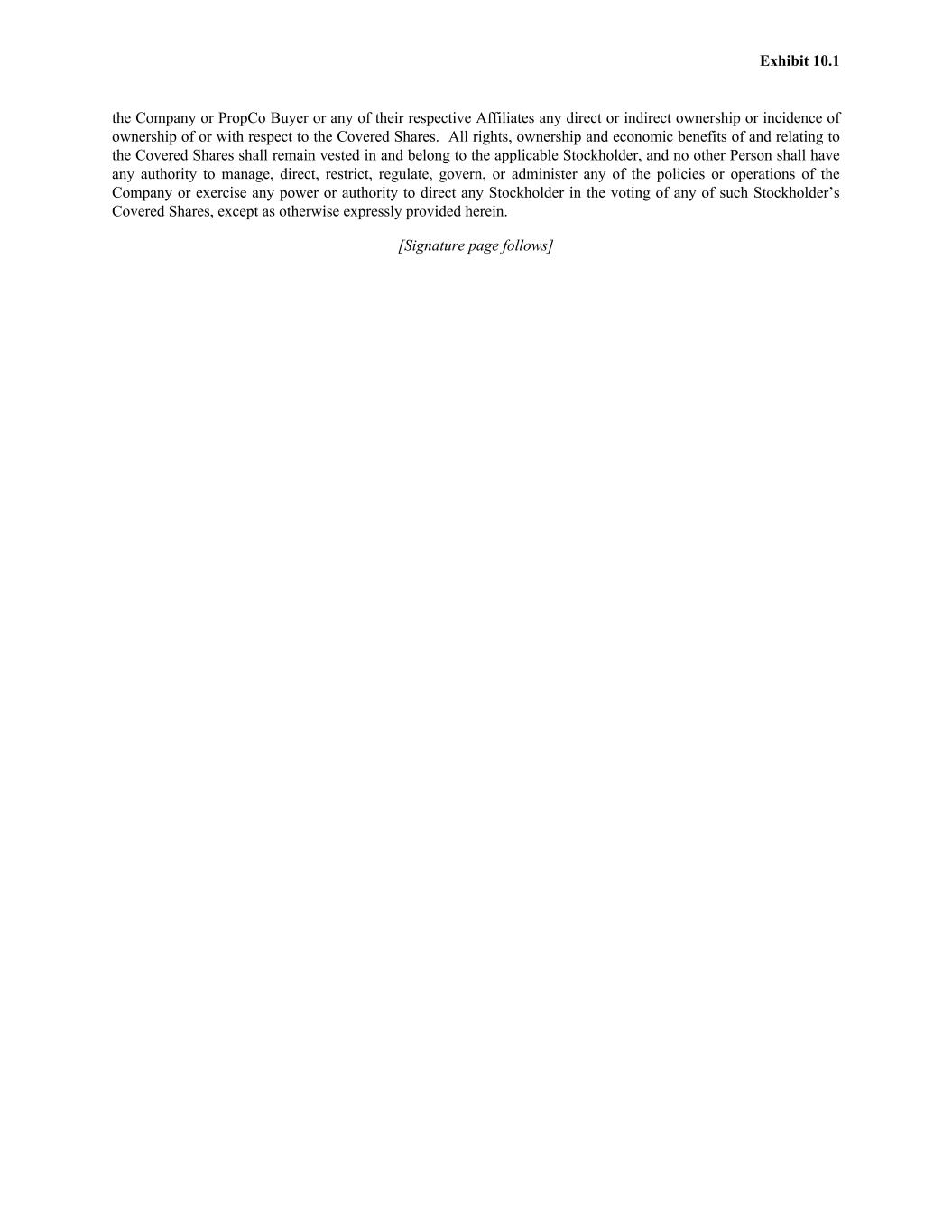 Exhibit 10.1

the Company or PropCo Buyer or any of their respective Affiliates any direct or indirect ownership or incidence of ownership of or with respect to the Covered Shares. All rights, ownership and economic benefits of and relating to the Covered Shares shall remain vested in and belong to the applicable Stockholder, and no other Person shall have any authority to manage, direct, restrict, regulate, govern, or administer any of the policies or operations of the Company or exercise any power or authority to direct any Stockholder in the voting of any of such Stockholder's Covered Shares, except as otherwise expressly provided herein.

[Signature page follows]